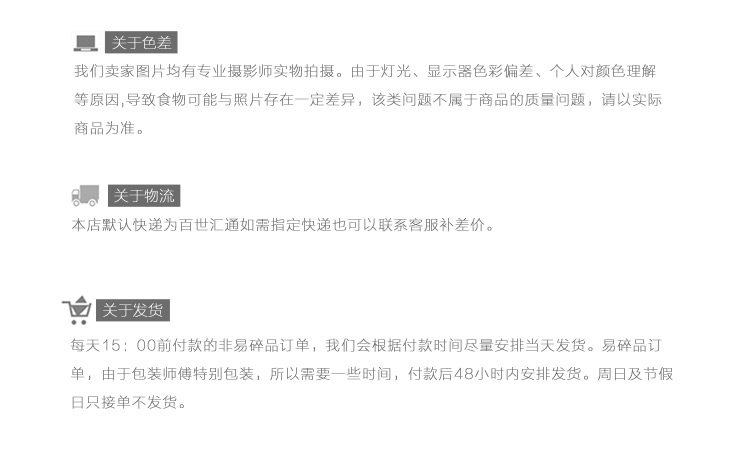 关于色差

我们卖家图片均有专业摄影师实物拍摄。由于灯光、显示器色彩偏差、个人对颜色理解等原因,导致食物可能与照片存在一定差异，该类问题不属于商品的质量问题，请以实际商品为准。

关于物流

本店默认快递为百世汇通如需指定快递也可以联系客服补差价。

关于发货

每天15：00前付款的非易碎品订单，我们会根据付款时间尽量安排当天发货。易碎品订单，由于包装师傅特别包装，所以需要一些时间，付款后48小时内安排发货。周日及节假日只接单不发货。